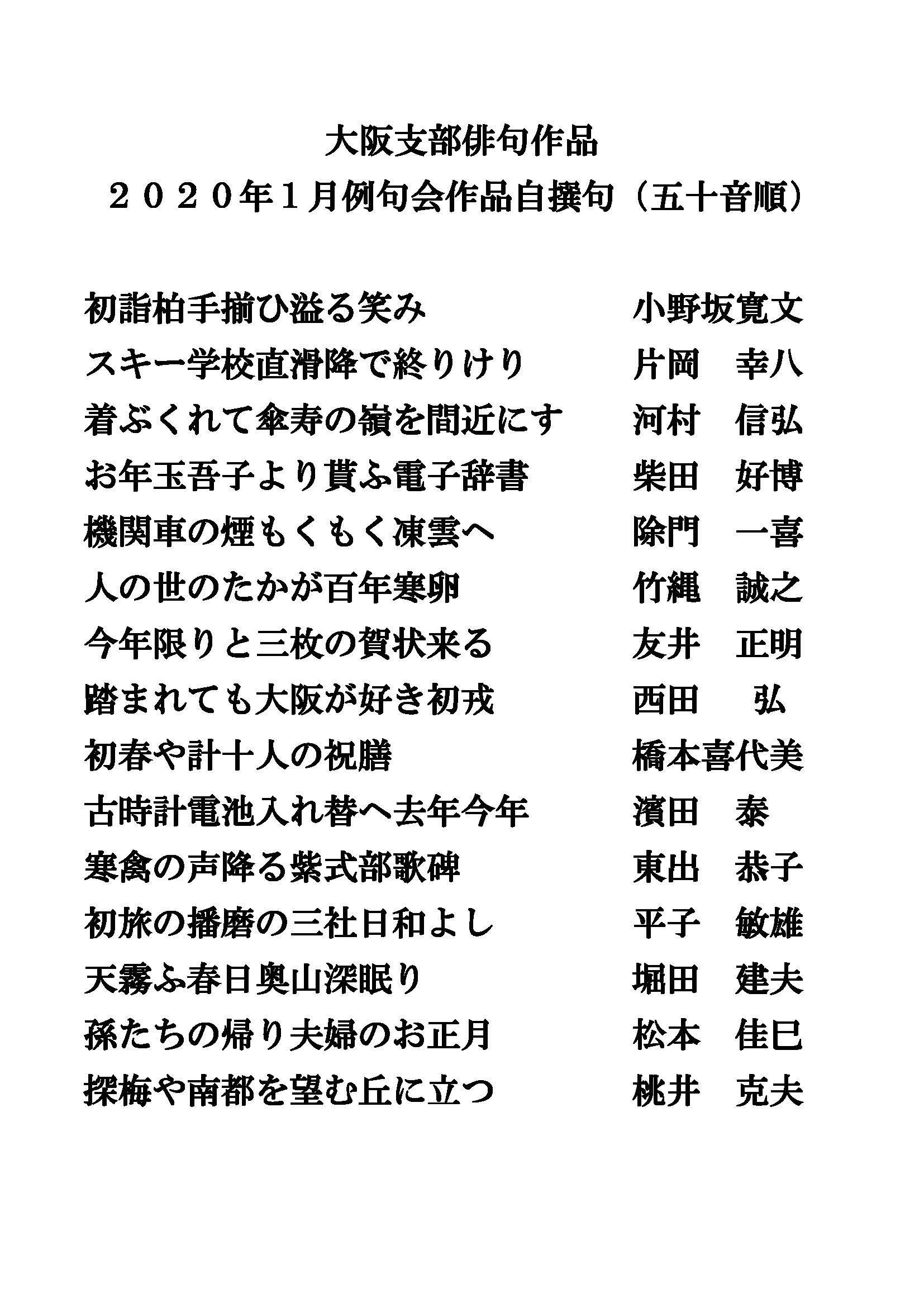 大阪支部俳句作品
２０２０年１月例句会作品自撰句（五十音順）

初詣柏手揃ひ溢る笑み　小野坂寛文
スキー学校直滑降で終りけり　片岡　幸八
着ぶくれて傘寿の嶺を間近にす　河村　信弘
お年玉吾子より貰ふ電子辞書　柴田　好博
機関車の煙もくもく凍雲へ　除門　一喜
人の世のたかが百年寒卵　竹縄　誠之
今年限りと三枚の賀状来る　友井　正明
踏まれても大阪が好き初戎　西田　弘
初春や計十人の祝膳　橋本喜代美
古時計電池入れ替へ去年今年　濱田　泰
寒禽の声降る紫式部歌碑　東出　恭子
初旅の播磨の三社日和よし　平子　敏雄
天霧ふ春日奥山深眠り　堀田　建夫
孫たちの帰り夫婦のお正月　松本　佳巳
探梅や南都を望む丘に立つ　桃井　克夫